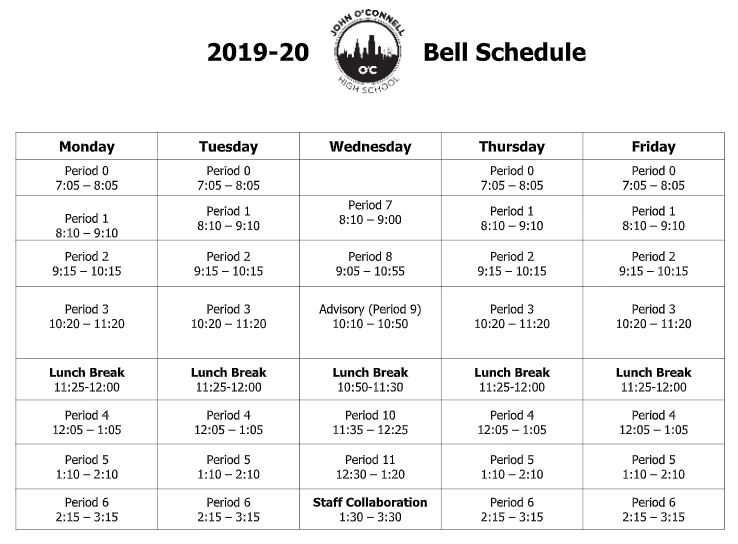 2019-20 JOHN O'CONNELL O'C HIGH SCHOOL Bell Schedule

| Monday | Tuesday | Wednesday | Thursday | Friday |
|---|---|---|---|---|
| Period 0 7:05 – 8:05 | Period 0 7:05 – 8:05 | | Period 0 7:05 – 8:05 | Period 0 7:05 – 8:05 |
| Period 1 8:10 – 9:10 | Period 1 8:10 – 9:10 | Period 7 8:10 – 9:00 | Period 1 8:10 – 9:10 | Period 1 8:10 – 9:10 |
| Period 2 9:15 – 10:15 | Period 2 9:15 – 10:15 | Period 8 9:05 – 10:55 | Period 2 9:15 – 10:15 | Period 2 9:15 – 10:15 |
| Period 3 10:20 – 11:20 | Period 3 10:20 – 11:20 | Advisory (Period 9) 10:10 – 10:50 | Period 3 10:20 – 11:20 | Period 3 10:20 – 11:20 |
| **Lunch Break** 11:25-12:00 | **Lunch Break** 11:25-12:00 | **Lunch Break** 10:50-11:30 | **Lunch Break** 11:25-12:00 | **Lunch Break** 11:25-12:00 |
| Period 4 12:05 – 1:05 | Period 4 12:05 – 1:05 | Period 10 11:35 – 12:25 | Period 4 12:05 – 1:05 | Period 4 12:05 – 1:05 |
| Period 5 1:10 – 2:10 | Period 5 1:10 – 2:10 | Period 11 12:30 – 1:20 | Period 5 1:10 – 2:10 | Period 5 1:10 – 2:10 |
| Period 6 2:15 – 3:15 | Period 6 2:15 – 3:15 | **Staff Collaboration** 1:30 – 3:30 | Period 6 2:15 – 3:15 | Period 6 2:15 – 3:15 |